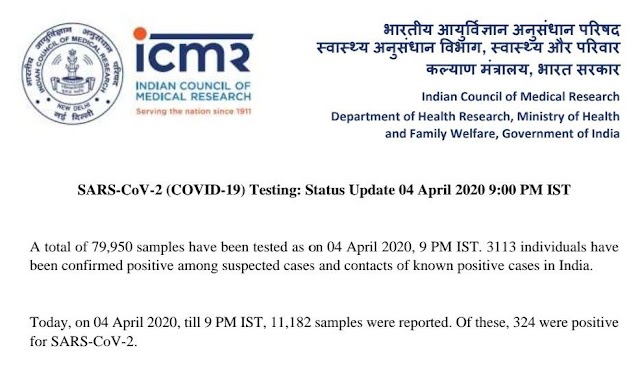 भारतीय आयुर्विज्ञान अनुसंधान परिषद
INDIAN COUNCIL OF MEDICAL RESEARCH
NEW DELHI
नई दिल्ली

icmr
INDIAN COUNCIL OF MEDICAL RESEARCH
Serving the nation since 1911

भारतीय आयुर्विज्ञान अनुसंधान परिषद
स्वास्थ्य अनुसंधान विभाग, स्वास्थ्य और परिवार कल्याण मंत्रालय, भारत सरकार

Indian Council of Medical Research
Department of Health Research, Ministry of Health and Family Welfare, Government of India

SARS-CoV-2 (COVID-19) Testing: Status Update 04 April 2020 9:00 PM IST

A total of 79,950 samples have been tested as on 04 April 2020, 9 PM IST. 3113 individuals have been confirmed positive among suspected cases and contacts of known positive cases in India.

Today, on 04 April 2020, till 9 PM IST, 11,182 samples were reported. Of these, 324 were positive for SARS-CoV-2.